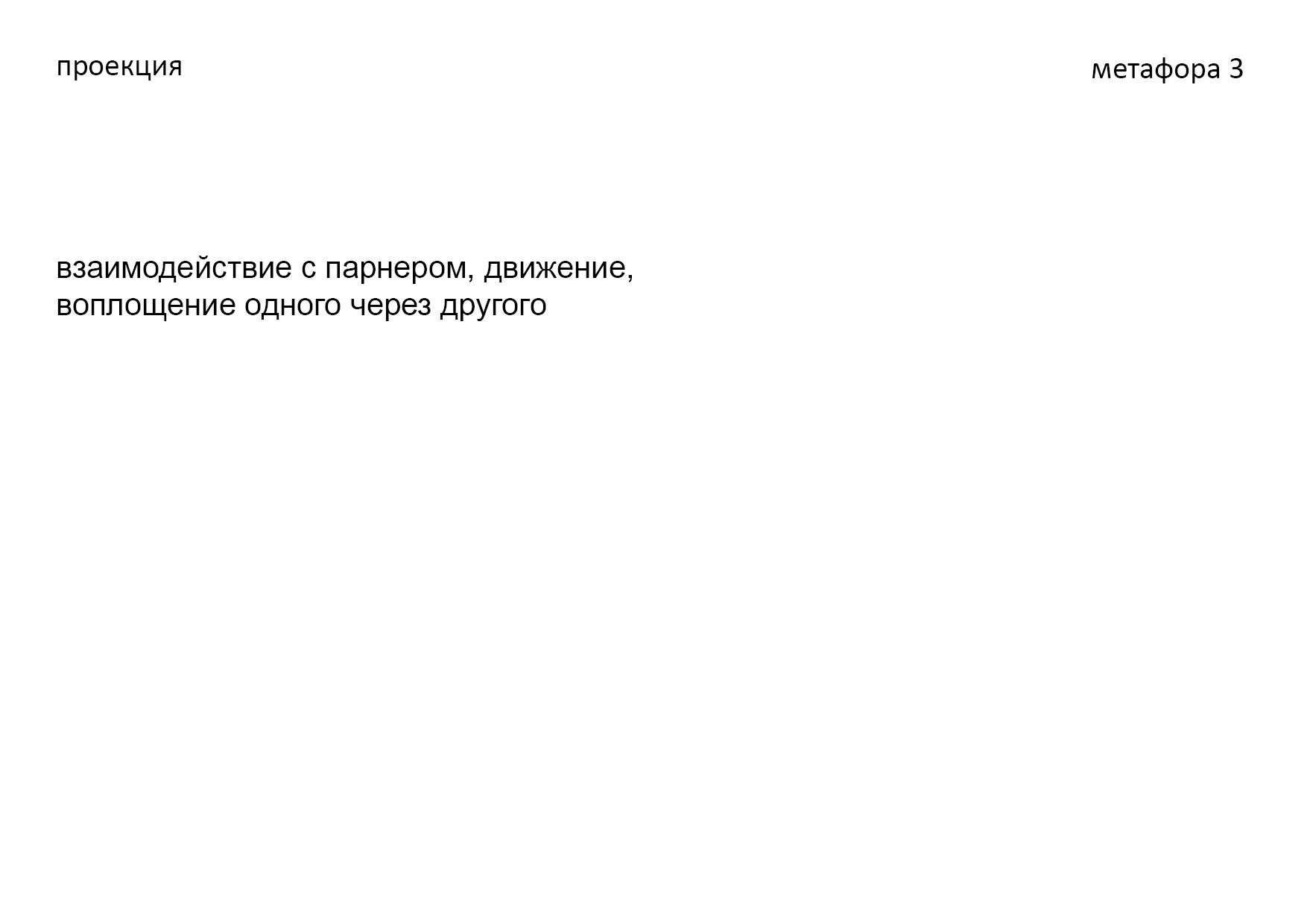 проекция

метафора 3

взаимодействие с парнером, движение, воплощение одного через другого